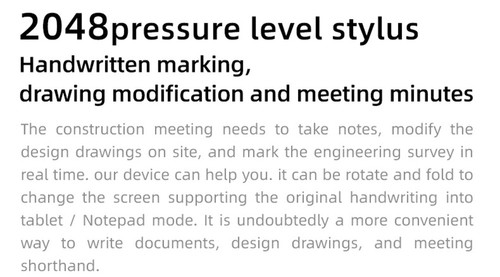 2048pressure level stylus

Handwritten marking,
drawing modification and meeting minutes

The construction meeting needs to take notes, modify the design drawings on site, and mark the engineering survey in real time. our device can help you. it can be rotate and fold to change the screen supporting the original handwriting into tablet / Notepad mode. It is undoubtedly a more convenient way to write documents, design drawings, and meeting shorthand.